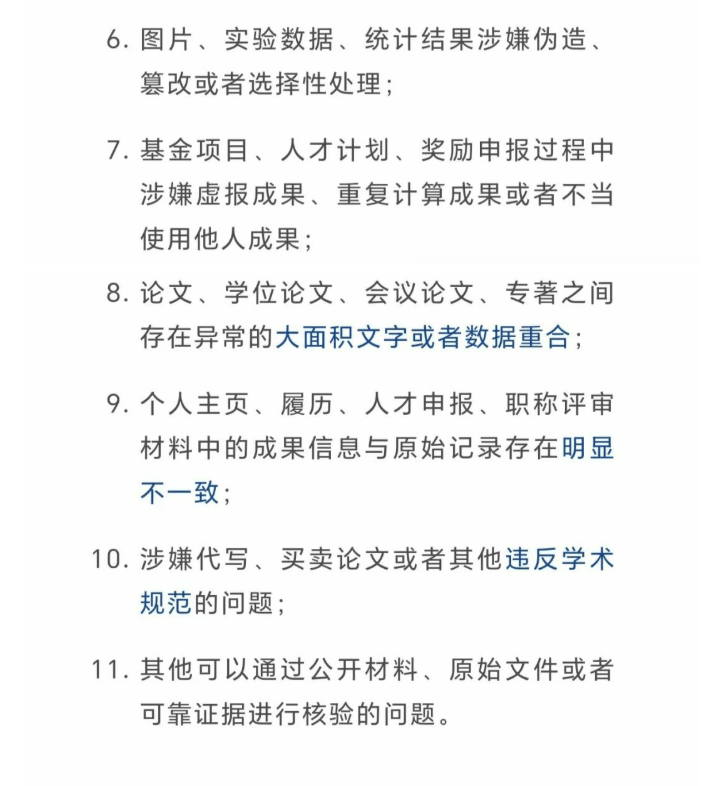 6. 图片、实验数据、统计结果涉嫌伪造、篡改或者选择性处理；

7. 基金项目、人才计划、奖励申报过程中涉嫌虚报成果、重复计算成果或者不当使用他人成果；

8. 论文、学位论文、会议论文、专著之间存在异常的大面积文字或者数据重合；

9. 个人主页、履历、人才申报、职称评审材料中的成果信息与原始记录存在明显不一致；

10. 涉嫌代写、买卖论文或者其他违反学术规范的问题；

11. 其他可以通过公开材料、原始文件或者可靠证据进行核验的问题。